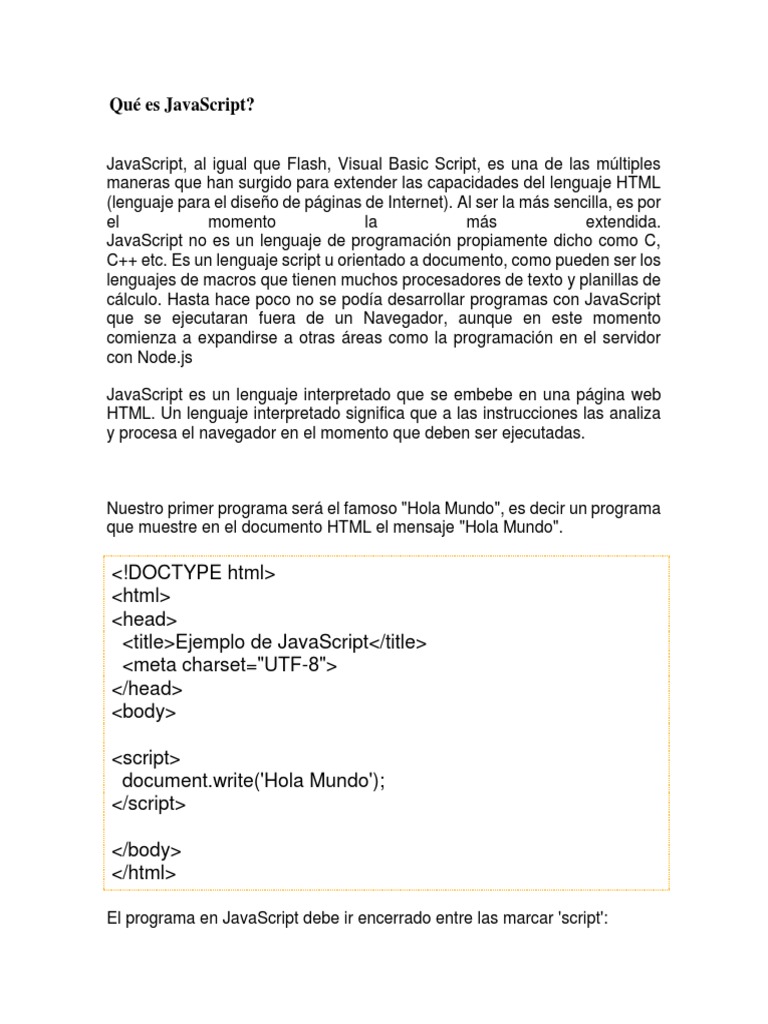 Qué es JavaScript?

JavaScript, al igual que Flash, Visual Basic Script, es una de las múltiples maneras que han surgido para extender las capacidades del lenguaje HTML (lenguaje para el diseño de páginas de Internet). Al ser la más sencilla, es por el momento la más extendida.
JavaScript no es un lenguaje de programación propiamente dicho como C, C++ etc. Es un lenguaje script u orientado a documento, como pueden ser los lenguajes de macros que tienen muchos procesadores de texto y planillas de cálculo. Hasta hace poco no se podía desarrollar programas con JavaScript que se ejecutaran fuera de un Navegador, aunque en este momento comienza a expandirse a otras áreas como la programación en el servidor con Node.js

JavaScript es un lenguaje interpretado que se embebe en una página web HTML. Un lenguaje interpretado significa que a las instrucciones las analiza y procesa el navegador en el momento que deben ser ejecutadas.

Nuestro primer programa será el famoso "Hola Mundo", es decir un programa que muestre en el documento HTML el mensaje "Hola Mundo".

<!DOCTYPE html>
<html>
<head>
  <title>Ejemplo de JavaScript</title>
  <meta charset="UTF-8">
</head>
<body>

<script>
  document.write('Hola Mundo');
</script>

</body>
</html>

El programa en JavaScript debe ir encerrado entre las marcar 'script':